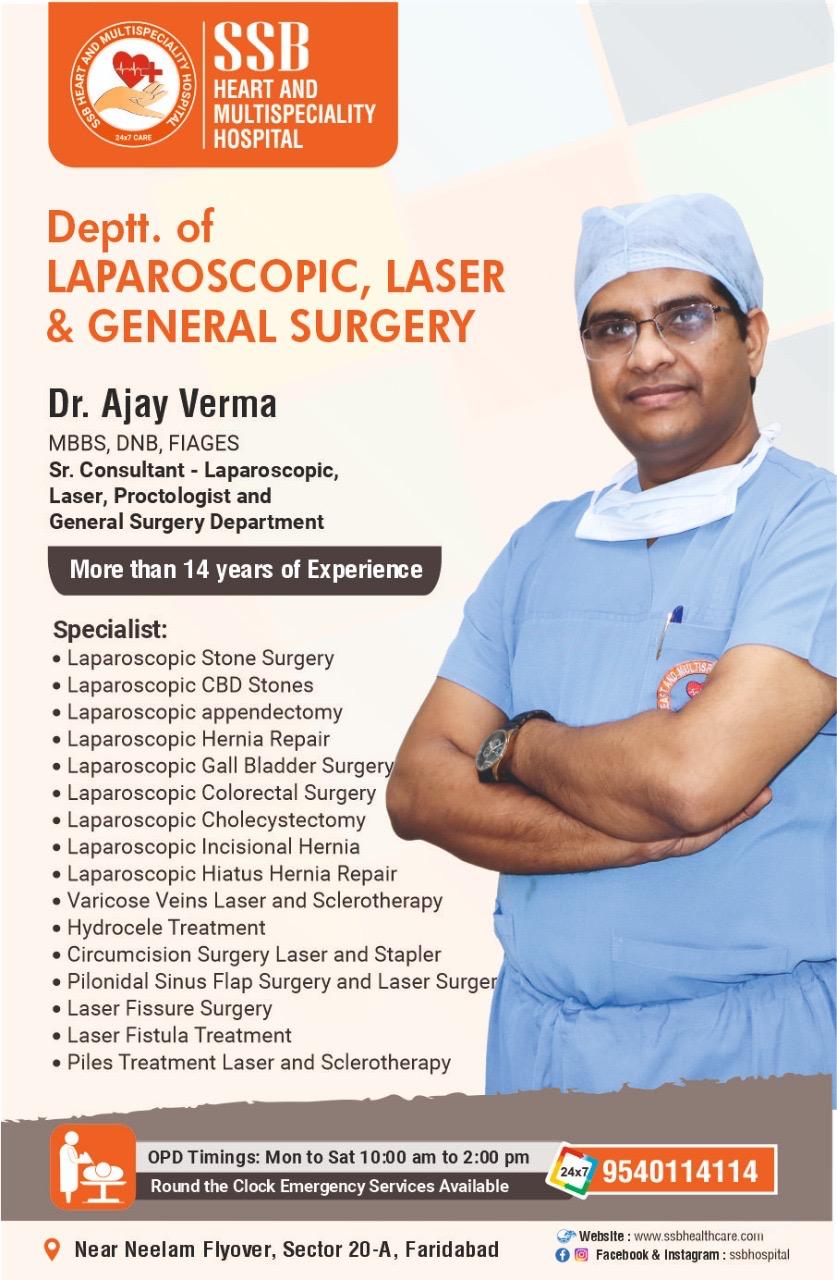 SSB HEART AND MULTISPECIALITY HOSPITAL
24x7 CARE

SSB
HEART AND MULTISPECIALITY HOSPITAL

Deptt. of
LAPAROSCOPIC, LASER & GENERAL SURGERY

Dr. Ajay Verma
MBBS, DNB, FIAGES
Sr. Consultant - Laparoscopic, Laser, Proctologist and General Surgery Department

More than 14 years of Experience

Specialist:
• Laparoscopic Stone Surgery
• Laparoscopic CBD Stones
• Laparoscopic appendectomy
• Laparoscopic Hernia Repair
• Laparoscopic Gall Bladder Surgery
• Laparoscopic Colorectal Surgery
• Laparoscopic Cholecystectomy
• Laparoscopic Incisional Hernia
• Laparoscopic Hiatus Hernia Repair
• Varicose Veins Laser and Sclerotherapy
• Hydrocele Treatment
• Circumcision Surgery Laser and Stapler
• Pilonidal Sinus Flap Surgery and Laser Surger
• Laser Fissure Surgery
• Laser Fistula Treatment
• Piles Treatment Laser and Sclerotherapy

OPD Timings: Mon to Sat 10:00 am to 2:00 pm
Round the Clock Emergency Services Available
24x7 9540114114

Near Neelam Flyover, Sector 20-A, Faridabad
Website : www.ssbhealthcare.com
Facebook & Instagram : ssbhospital